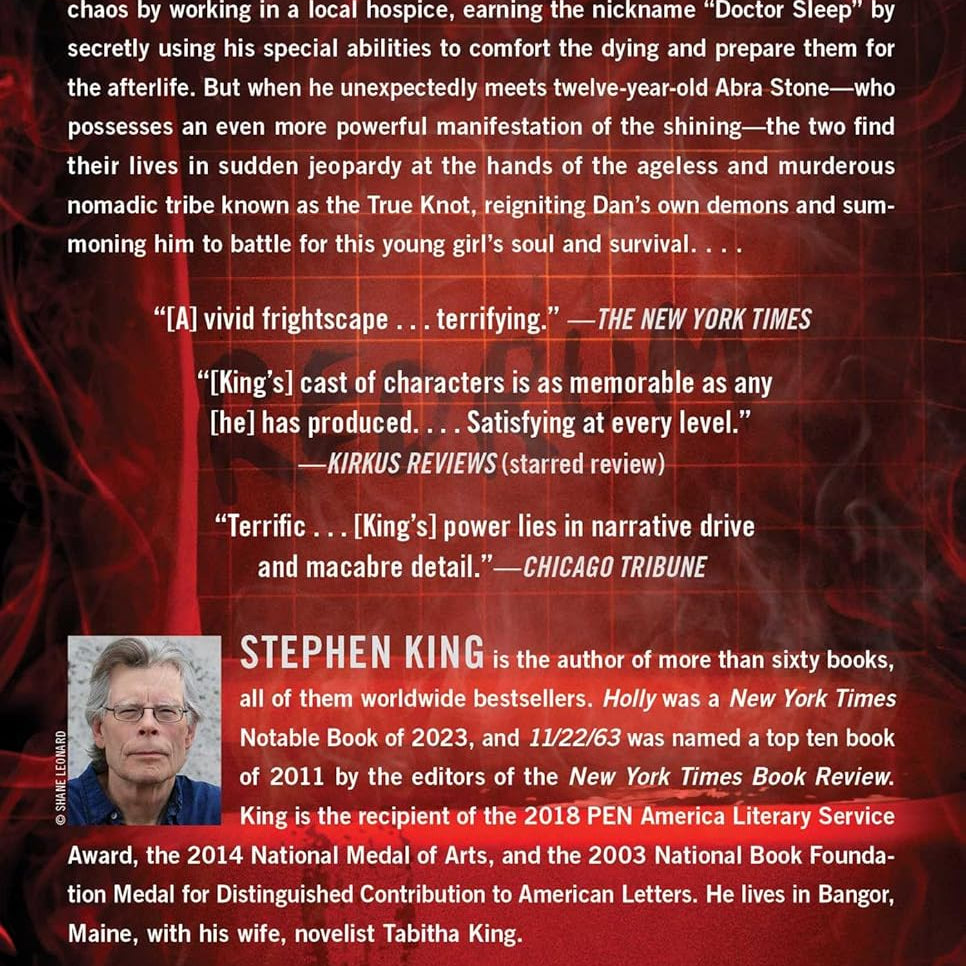 chaos by working in a local hospice, earning the nickname "Doctor Sleep" by secretly using his special abilities to comfort the dying and prepare them for the afterlife. But when he unexpectedly meets twelve-year-old Abra Stone—who possesses an even more powerful manifestation of the shining—the two find their lives in sudden jeopardy at the hands of the ageless and murderous nomadic tribe known as the True Knot, reigniting Dan's own demons and summoning him to battle for this young girl's soul and survival. . . .

"[A] vivid frightscape . . . terrifying." —THE NEW YORK TIMES

"[King's] cast of characters is as memorable as any [he] has produced. . . . Satisfying at every level." —KIRKUS REVIEWS (starred review)

"Terrific . . . [King's] power lies in narrative drive and macabre detail."—CHICAGO TRIBUNE

© SHANE LEONARD

STEPHEN KING is the author of more than sixty books, all of them worldwide bestsellers. Holly was a New York Times Notable Book of 2023, and 11/22/63 was named a top ten book of 2011 by the editors of the New York Times Book Review. King is the recipient of the 2018 PEN America Literary Service Award, the 2014 National Medal of Arts, and the 2003 National Book Foundation Medal for Distinguished Contribution to American Letters. He lives in Bangor, Maine, with his wife, novelist Tabitha King.